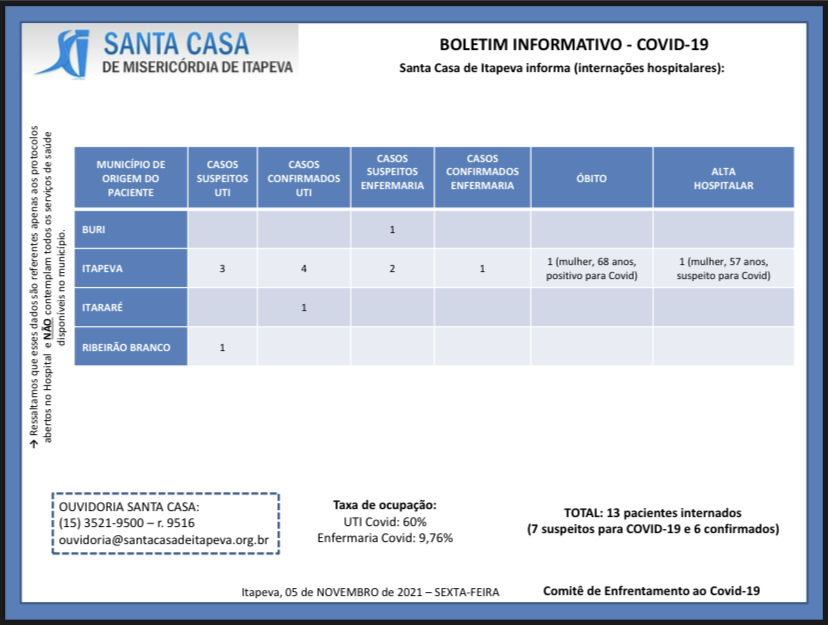 SANTA CASA
DE MISERICÓRDIA DE ITAPEVA

BOLETIM INFORMATIVO - COVID-19
Santa Casa de Itapeva informa (internações hospitalares):

→ Ressaltamos que esses dados são referentes apenas aos protocolos abertos no Hospital e NÃO contemplam todos os serviços de saúde disponíveis no município.

| MUNICÍPIO DE ORIGEM DO PACIENTE | CASOS SUSPEITOS UTI | CASOS CONFIRMADOS UTI | CASOS SUSPEITOS ENFERMARIA | CASOS CONFIRMADOS ENFERMARIA | ÓBITO | ALTA HOSPITALAR |
|---|---|---|---|---|---|---|
| BURI | | | 1 | | | |
| ITAPEVA | 3 | 4 | 2 | 1 | 1 (mulher, 68 anos, positivo para Covid) | 1 (mulher, 57 anos, suspeito para Covid) |
| ITARARÉ | | 1 | | | | |
| RIBEIRÃO BRANCO | 1 | | | | | |

OUVIDORIA SANTA CASA:
(15) 3521-9500 – r. 9516
ouvidoria@santacasadeitapeva.org.br

Taxa de ocupação:
UTI Covid: 60%
Enfermaria Covid: 9,76%

TOTAL: 13 pacientes internados
(7 suspeitos para COVID-19 e 6 confirmados)

Itapeva, 05 de NOVEMBRO de 2021 – SEXTA-FEIRA

Comitê de Enfrentamento ao Covid-19